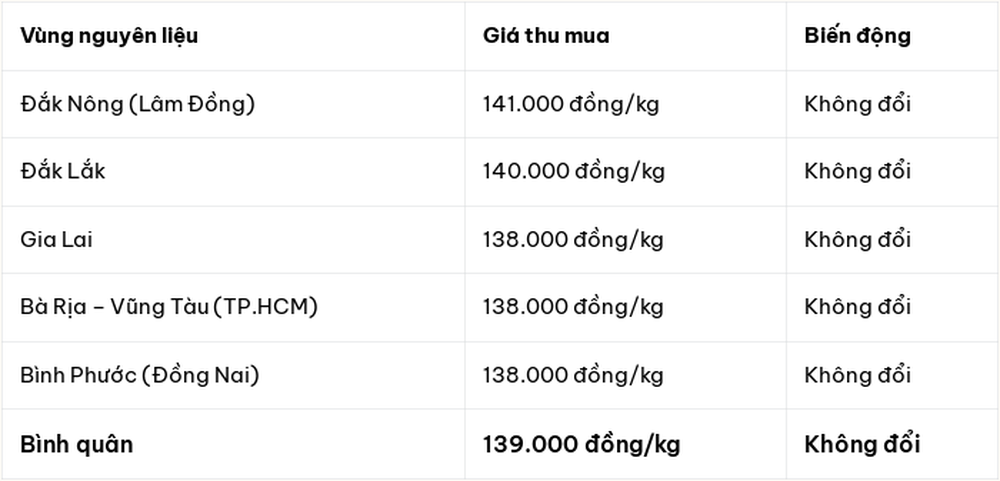 | Vùng nguyên liệu | Giá thu mua | Biến động |
|---|---|---|
| Đắk Nông (Lâm Đồng) | 141.000 đồng/kg | Không đổi |
| Đắk Lắk | 140.000 đồng/kg | Không đổi |
| Gia Lai | 138.000 đồng/kg | Không đổi |
| Bà Rịa – Vũng Tàu (TP.HCM) | 138.000 đồng/kg | Không đổi |
| Bình Phước (Đồng Nai) | 138.000 đồng/kg | Không đổi |
| Bình quân | 139.000 đồng/kg | Không đổi |